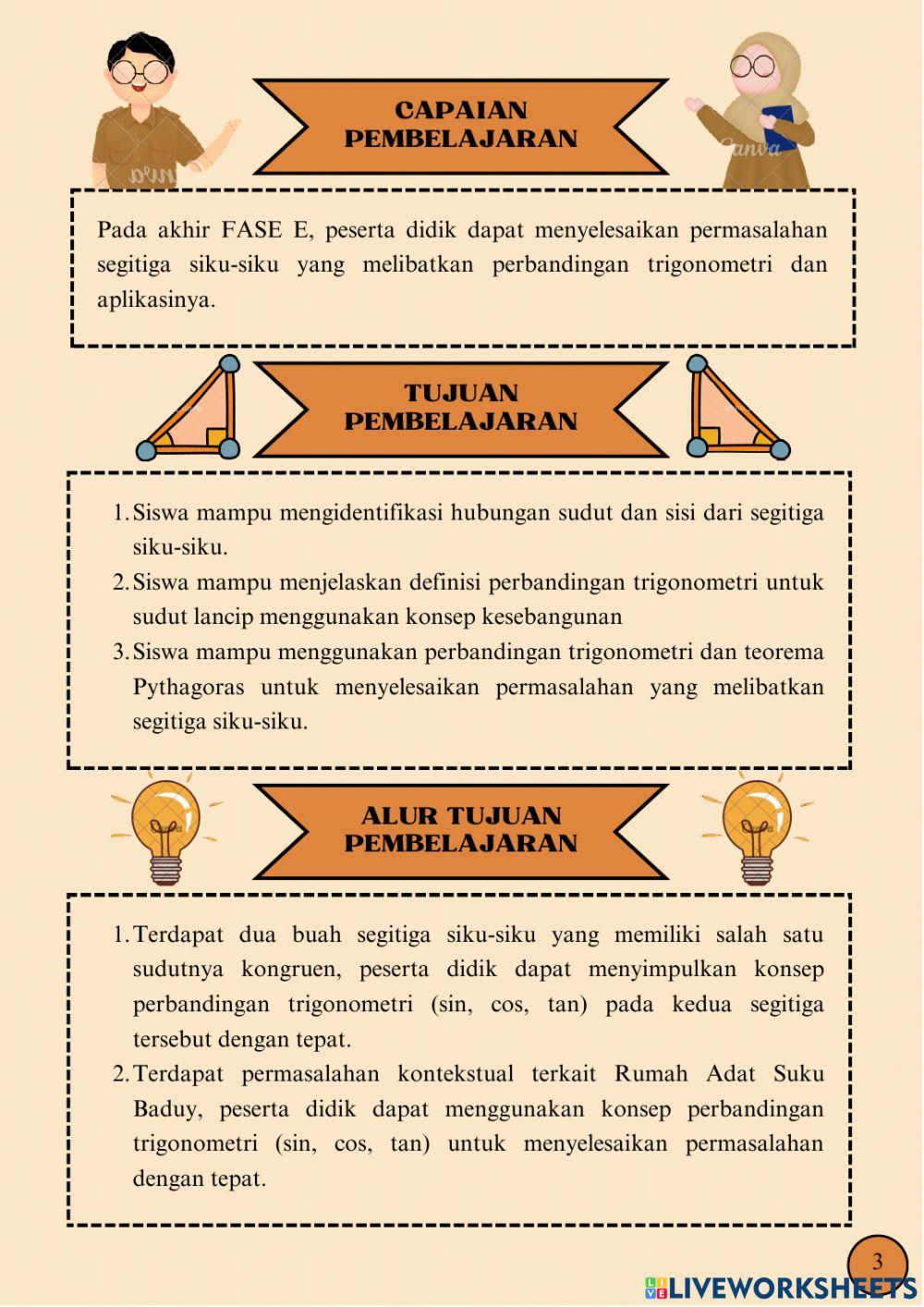 CAPAIAN PEMBELAJARAN

Pada akhir FASE E, peserta didik dapat menyelesaikan permasalahan segitiga siku-siku yang melibatkan perbandingan trigonometri dan aplikasinya.

TUJUAN PEMBELAJARAN

1. Siswa mampu mengidentifikasi hubungan sudut dan sisi dari segitiga siku-siku.
2. Siswa mampu menjelaskan definisi perbandingan trigonometri untuk sudut lancip menggunakan konsep kesebangunan
3. Siswa mampu menggunakan perbandingan trigonometri dan teorema Pythagoras untuk menyelesaikan permasalahan yang melibatkan segitiga siku-siku.

ALUR TUJUAN PEMBELAJARAN

1. Terdapat dua buah segitiga siku-siku yang memiliki salah satu sudutnya kongruen, peserta didik dapat menyimpulkan konsep perbandingan trigonometri (sin, cos, tan) pada kedua segitiga tersebut dengan tepat.
2. Terdapat permasalahan kontekstual terkait Rumah Adat Suku Baduy, peserta didik dapat menggunakan konsep perbandingan trigonometri (sin, cos, tan) untuk menyelesaikan permasalahan dengan tepat.

3

LIVEWORKSHEETS